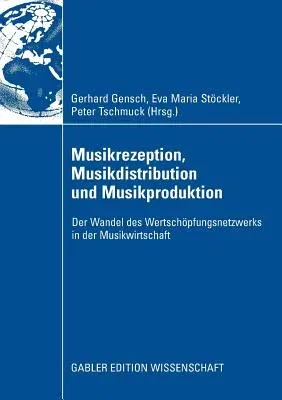 Gerhard Gensch, Eva Maria Stöckler, Peter Tschmuck (Hrsg.)

Musikrezeption, Musikdistribution und Musikproduktion

Der Wandel des Wertschöpfungsnetzwerks in der Musikwirtschaft

GABLER EDITION WISSENSCHAFT